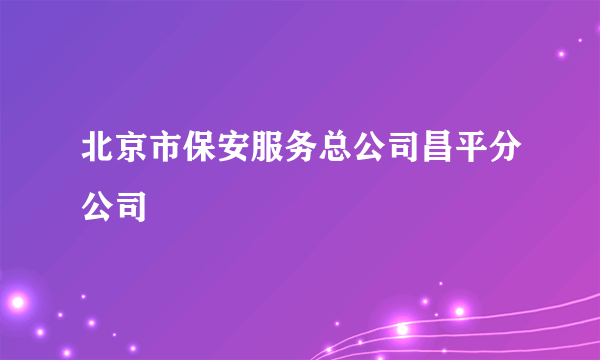 北京市保安服务总公司昌平分公司